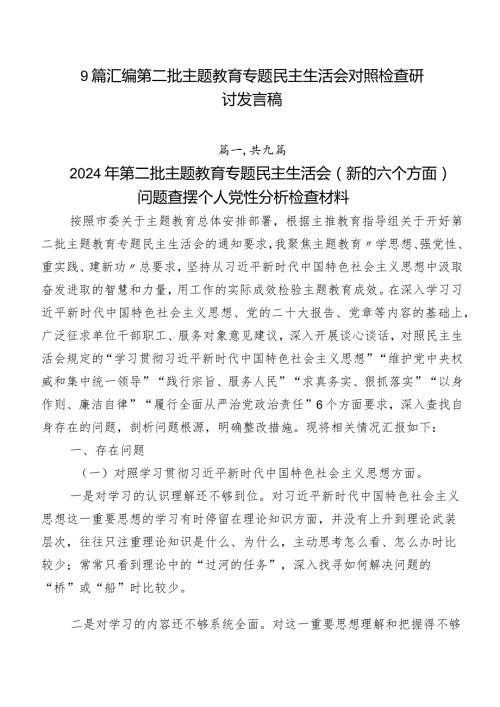 9篇汇编第二批主题教育专题民主生活会对照检查研讨发言稿

篇一,共九篇

2024年第二批主题教育专题民主生活会（新的六个方面）问题查摆个人党性分析检查材料

按照市委关于主题教育总体安排部署，根据主推教育指导组关于开好第二批主题教育专题民主生活会的通知要求，我聚焦主题教育〃学思想、强党性、重实践、建新功〃总要求，坚持从习近平新时代中国特色社会主义思想中汲取奋发进取的智慧和力量，用工作的实际成效检验主题教育成效。在深入学习习近平新时代中国特色社会主义思想、党的二十大报告、党章等内容的基础上，广泛征求单位干部职工、服务对象意见建议，深入开展谈心谈话，对照民主生活会规定的“学习贯彻习近平新时代中国特色社会主义思想”“维护党中央权威和集中统一领导”“践行宗旨、服务人民”“求真务实、狠抓落实”“以身作则、廉洁自律”“履行全面从严治党政治责任”6个方面要求，深入查找自身存在的问题，剖析问题根源，明确整改措施。现将相关情况汇报如下：

一、存在问题

（一）对照学习贯彻习近平新时代中国特色社会主义思想方面。

一是对学习的认识理解还不够到位。对习近平新时代中国特色社会主义思想这一重要思想的学习有时停留在理论知识方面，并没有上升到理论武装层次，往往只注重理论知识是什么、为什么，主动思考怎么看、怎么办时比较少；常常只看到理论中的“过河的任务”，深入找寻如何解决问题的“桥”或“船”时比较少。

二是对学习的内容还不够系统全面。对这一重要思想理解和把握得不够